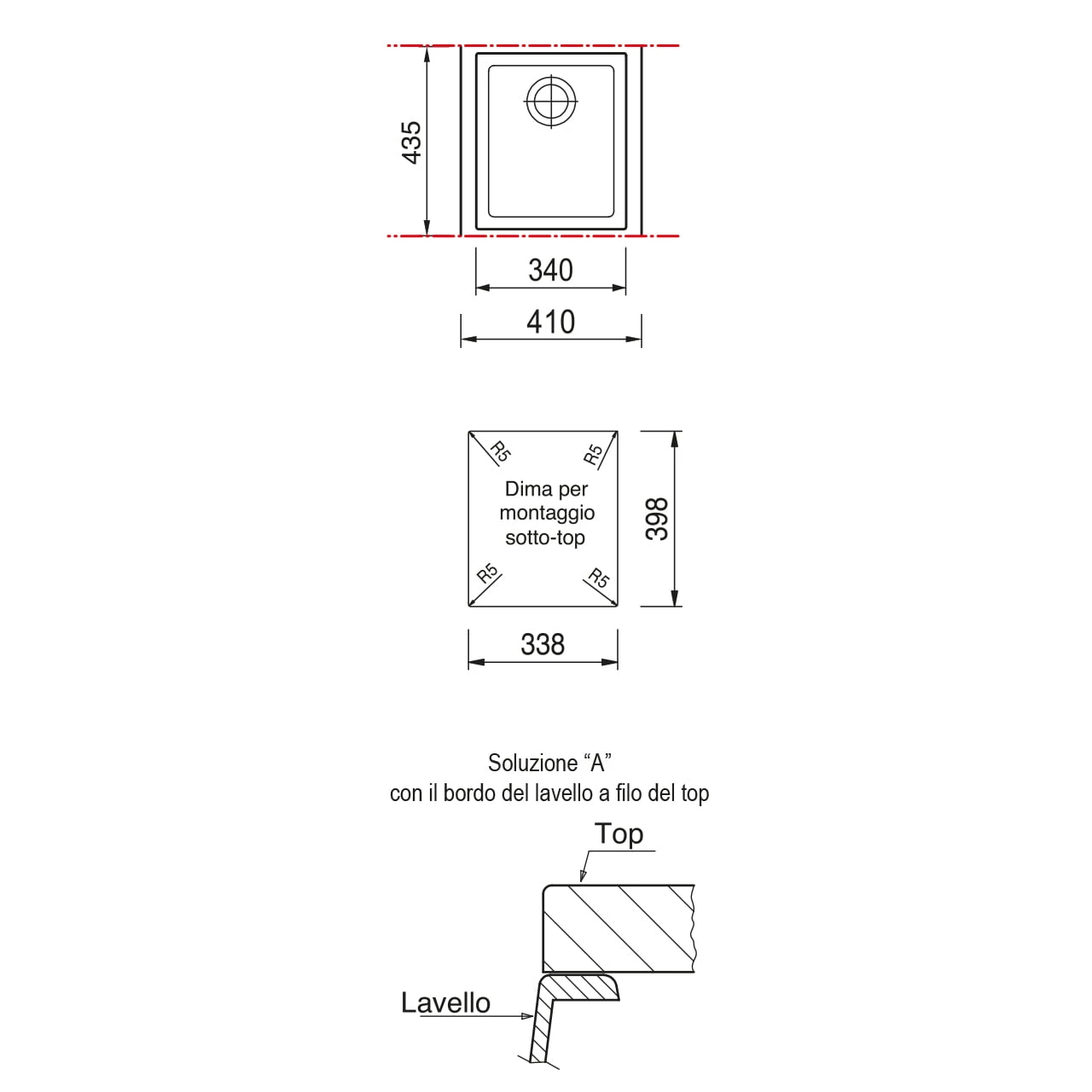 435

340

410

R5
R5
Dima per montaggio sotto-top
R5
R5

398

338

Soluzione “A”
con il bordo del lavello a filo del top

Top

Lavello